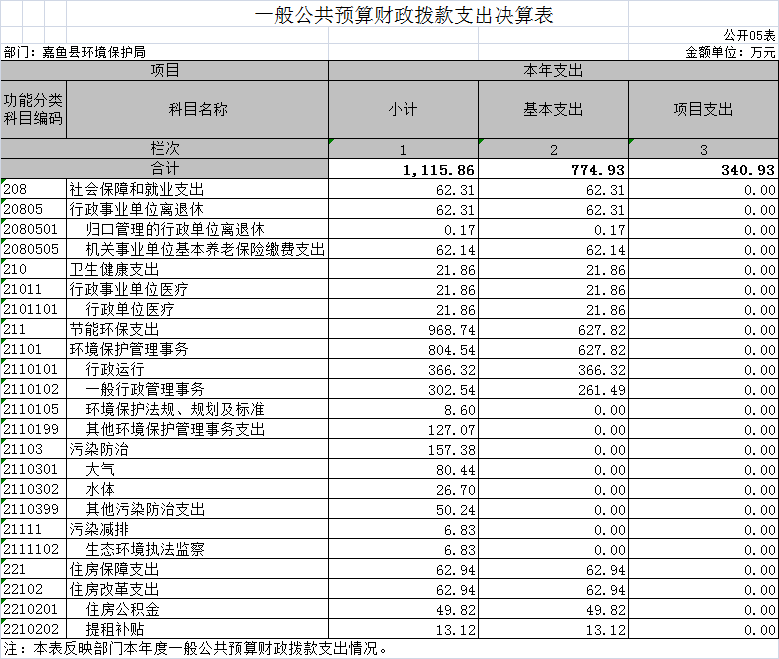 一般公共预算财政拨款支出决算表

公开05表

部门：嘉鱼县环境保护局

金额单位：万元

| 项目 | | 本年支出 | | |
|---|---|---|---|---|
| 功能分类科目编码 | 科目名称 | 小计 | 基本支出 | 项目支出 |
| 栏次 | | 1 | 2 | 3 |
| 合计 | | 1,115.86 | 774.93 | 340.93 |
| 208 | 社会保障和就业支出 | 62.31 | 62.31 | 0.00 |
| 20805 | 行政事业单位离退休 | 62.31 | 62.31 | 0.00 |
| 2080501 | 归口管理的行政单位离退休 | 0.17 | 0.17 | 0.00 |
| 2080505 | 机关事业单位基本养老保险缴费支出 | 62.14 | 62.14 | 0.00 |
| 210 | 卫生健康支出 | 21.86 | 21.86 | 0.00 |
| 21011 | 行政事业单位医疗 | 21.86 | 21.86 | 0.00 |
| 2101101 | 行政单位医疗 | 21.86 | 21.86 | 0.00 |
| 211 | 节能环保支出 | 968.74 | 627.82 | 0.00 |
| 21101 | 环境保护管理事务 | 804.54 | 627.82 | 0.00 |
| 2110101 | 行政运行 | 366.32 | 366.32 | 0.00 |
| 2110102 | 一般行政管理事务 | 302.54 | 261.49 | 0.00 |
| 2110105 | 环境保护法规、规划及标准 | 8.60 | 0.00 | 0.00 |
| 2110199 | 其他环境保护管理事务支出 | 127.07 | 0.00 | 0.00 |
| 21103 | 污染防治 | 157.38 | 0.00 | 0.00 |
| 2110301 | 大气 | 80.44 | 0.00 | 0.00 |
| 2110302 | 水体 | 26.70 | 0.00 | 0.00 |
| 2110399 | 其他污染防治支出 | 50.24 | 0.00 | 0.00 |
| 21111 | 污染减排 | 6.83 | 0.00 | 0.00 |
| 2111102 | 生态环境执法监察 | 6.83 | 0.00 | 0.00 |
| 221 | 住房保障支出 | 62.94 | 62.94 | 0.00 |
| 22102 | 住房改革支出 | 62.94 | 62.94 | 0.00 |
| 2210201 | 住房公积金 | 49.82 | 49.82 | 0.00 |
| 2210202 | 提租补贴 | 13.12 | 13.12 | 0.00 |

注：本表反映部门本年度一般公共预算财政拨款支出情况。